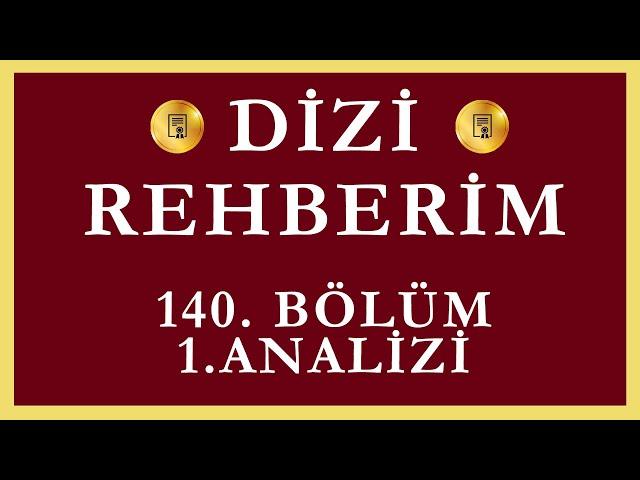 DİZİ
REHBERİM

140. BÖLÜM
1.ANALİZİ